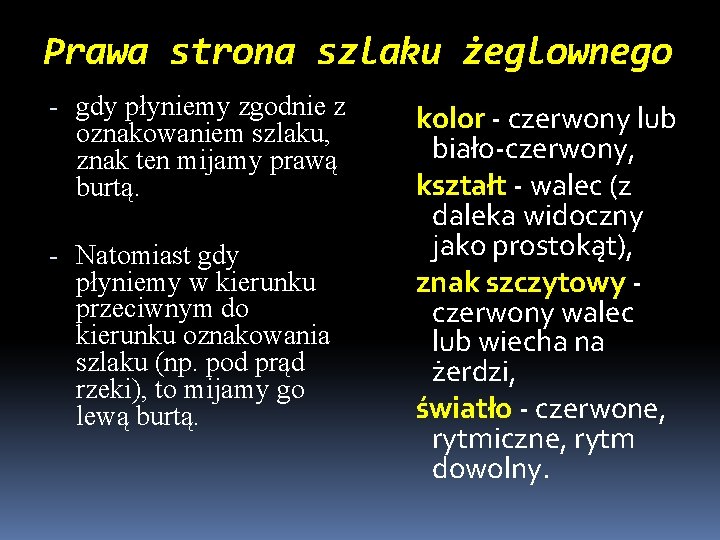 Prawa strona szlaku żeglownego

- gdy płyniemy zgodnie z oznakowaniem szlaku, znak ten mijamy prawą burtą.

- Natomiast gdy płyniemy w kierunku przeciwnym do kierunku oznakowania szlaku (np. pod prąd rzeki), to mijamy go lewą burtą.

kolor - czerwony lub biało-czerwony,
kształt - walec (z daleka widoczny jako prostokąt),
znak szczytowy - czerwony walec lub wiecha na żerdzi,
światło - czerwone, rytmiczne, rytm dowolny.